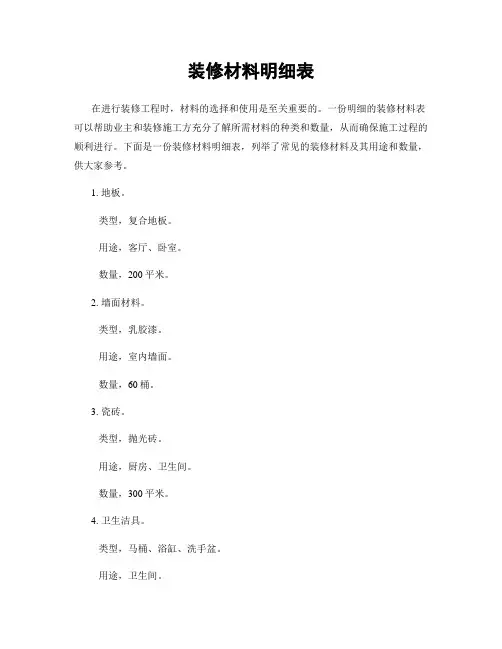 装修材料明细表

在进行装修工程时，材料的选择和使用是至关重要的。一份明细的装修材料表可以帮助业主和装修施工方充分了解所需材料的种类和数量，从而确保施工过程的顺利进行。下面是一份装修材料明细表，列举了常见的装修材料及其用途和数量，供大家参考。

1. 地板。

类型，复合地板。

用途，客厅、卧室。

数量，200 平米。

2. 墙面材料。

类型，乳胶漆。

用途，室内墙面。

数量，60 桶。

3. 瓷砖。

类型，抛光砖。

用途，厨房、卫生间。

数量，300 平米。

4. 卫生洁具。

类型，马桶、浴缸、洗手盆。

用途，卫生间。